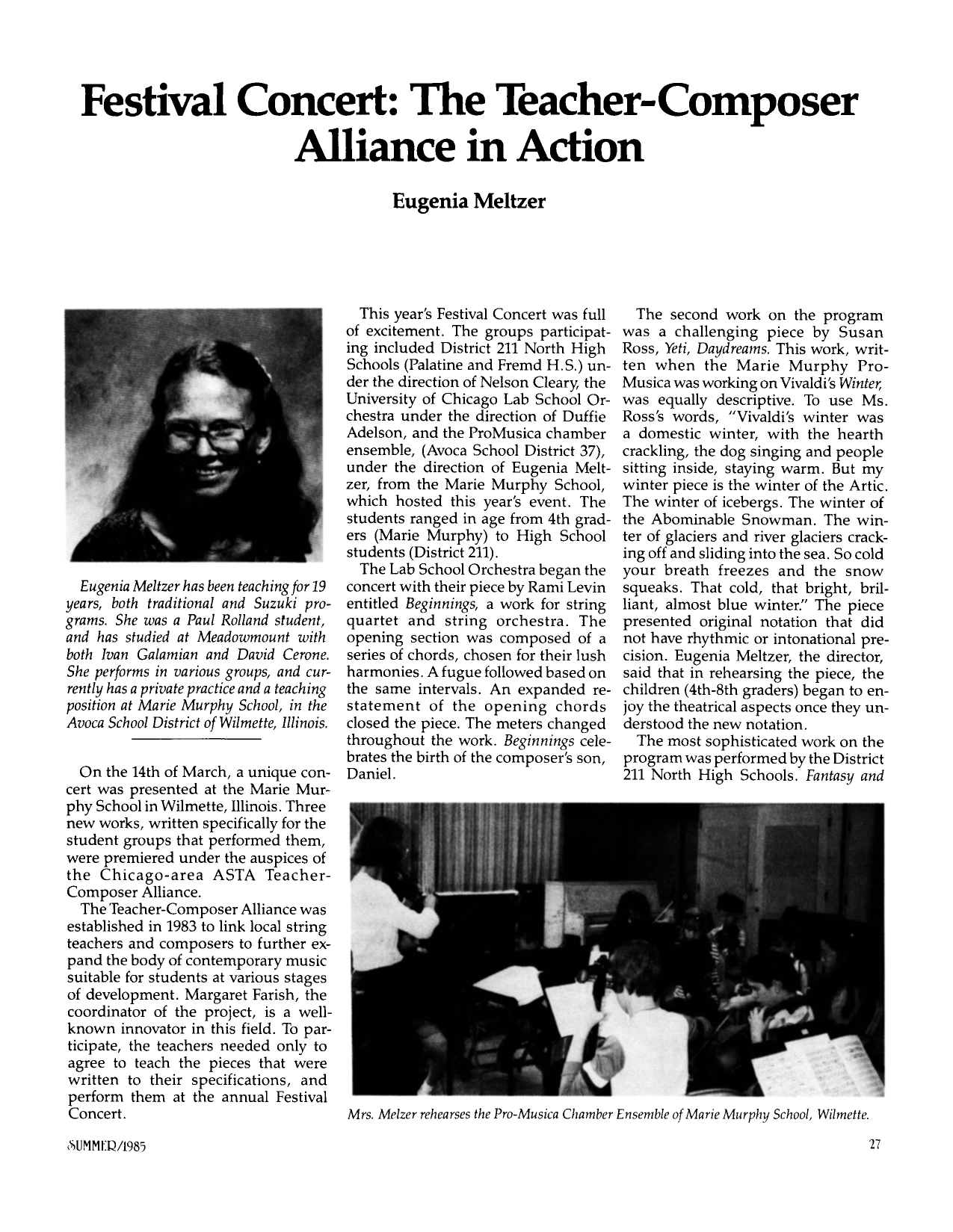 Festival Concert: The Teacher-Composer Alliance in Action

Eugenia Meltzer

Eugenia Meltzer has been teaching for 19 years, both traditional and Suzuki programs. She was a Paul Rolland student, and has studied at Meadowmount with both Ivan Galamian and David Cerone. She performs in various groups, and currently has a private practice and a teaching position at Marie Murphy School, in the Avoca School District of Wilmette, Illinois.

On the 14th of March, a unique concert was presented at the Marie Murphy School in Wilmette, Illinois. Three new works, written specifically for the student groups that performed them, were premiered under the auspices of the Chicago-area ASTA Teacher-Composer Alliance.

The Teacher-Composer Alliance was established in 1983 to link local string teachers and composers to further expand the body of contemporary music suitable for students at various stages of development. Margaret Farish, the coordinator of the project, is a well-known innovator in this field. To participate, the teachers needed only to agree to teach the pieces that were written to their specifications, and perform them at the annual Festival Concert.

This year's Festival Concert was full of excitement. The groups participating included District 211 North High Schools (Palatine and Fremd H.S.) under the direction of Nelson Cleary, the University of Chicago Lab School Orchestra under the direction of Duffie Adelson, and the ProMusica chamber ensemble, (Avoca School District 37), under the direction of Eugenia Meltzer, from the Marie Murphy School, which hosted this year's event. The students ranged in age from 4th graders (Marie Murphy) to High School students (District 211).

The Lab School Orchestra began the concert with their piece by Rami Levin entitled Beginnings, a work for string quartet and string orchestra. The opening section was composed of a series of chords, chosen for their lush harmonies. A fugue followed based on the same intervals. An expanded restatement of the opening chords closed the piece. The meters changed throughout the work. Beginnings celebrates the birth of the composer's son, Daniel.

The second work on the program was a challenging piece by Susan Ross, Yeti, Daydreams. This work, written when the Marie Murphy ProMusica was working on Vivaldi's Winter, was equally descriptive. To use Ms. Ross's words, "Vivaldi's winter was a domestic winter, with the hearth crackling, the dog singing and people sitting inside, staying warm. But my winter piece is the winter of the Artic. The winter of icebergs. The winter of the Abominable Snowman. The winter of glaciers and river glaciers cracking off and sliding into the sea. So cold your breath freezes and the snow squeaks. That cold, that bright, brilliant, almost blue winter." The piece presented original notation that did not have rhythmic or intonational precision. Eugenia Meltzer, the director, said that in rehearsing the piece, the children (4th-8th graders) began to enjoy the theatrical aspects once they understood the new notation.

The most sophisticated work on the program was performed by the District 211 North High Schools. Fantasy and

Mrs. Melzer rehearses the Pro-Musica Chamber Ensemble of Marie Murphy School, Wilmette.

SUMMER/1985

27